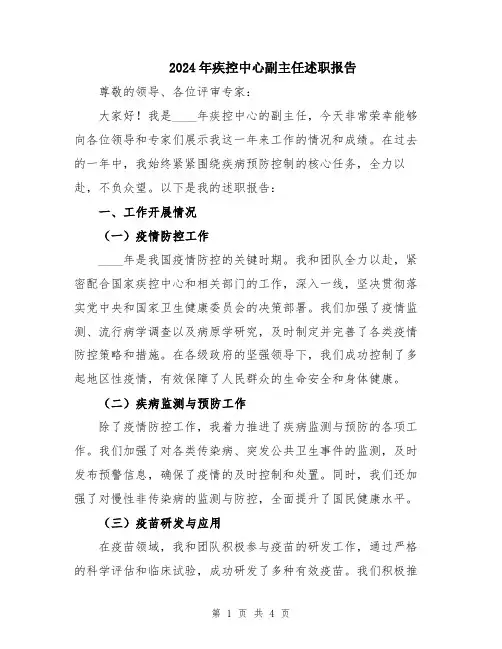 2024年疾控中心副主任述职报告

尊敬的领导、各位评审专家：

大家好！我是____年疾控中心的副主任，今天非常荣幸能够向各位领导和专家们展示我这一年来工作的情况和成绩。在过去的一年中，我始终紧紧围绕疾病预防控制的核心任务，全力以赴，不负众望。以下是我的述职报告：

一、工作开展情况

（一）疫情防控工作

____年是我国疫情防控的关键时期。我和团队全力以赴，紧密配合国家疾控中心和相关部门的工作，深入一线，坚决贯彻落实党中央和国家卫生健康委员会的决策部署。我们加强了疫情监测、流行病学调查以及病原学研究，及时制定并完善了各类疫情防控策略和措施。在各级政府的坚强领导下，我们成功控制了多起地区性疫情，有效保障了人民群众的生命安全和身体健康。

（二）疾病监测与预防工作

除了疫情防控工作，我着力推进了疾病监测与预防的各项工作。我们加强了对各类传染病、突发公共卫生事件的监测，及时发布预警信息，确保了疫情的及时控制和处置。同时，我们还加强了对慢性非传染病的监测与防控，全面提升了国民健康水平。

（三）疫苗研发与应用

在疫苗领域，我和团队积极参与疫苗的研发工作，通过严格的科学评估和临床试验，成功研发了多种有效疫苗。我们积极推

第 1 页 共 4 页